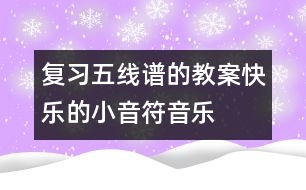 复习五线谱的教案快乐的小音符音乐